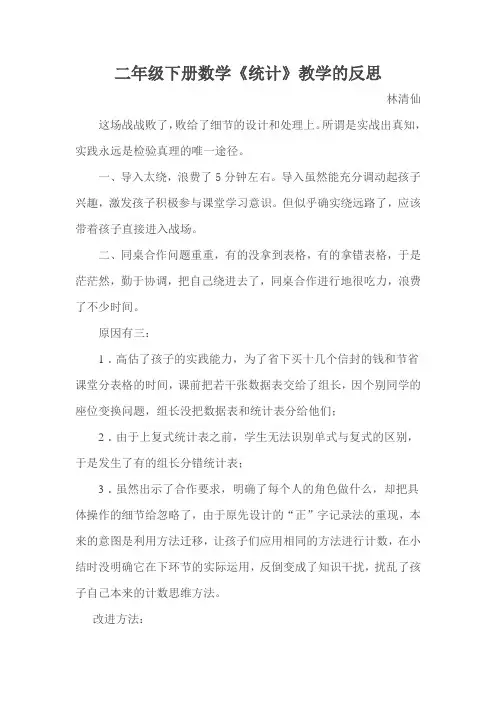 二年级下册数学《统计》教学的反思

林清仙

这场战战败了，败给了细节的设计和处理上。所谓是实战出真知，实践永远是检验真理的唯一途径。

一、导入太绕，浪费了5分钟左右。导入虽然能充分调动起孩子兴趣，激发孩子积极参与课堂学习意识。但似乎确实绕远路了，应该带着孩子直接进入战场。

二、同桌合作问题重重，有的没拿到表格，有的拿错表格，于是茫茫然，勤于协调，把自己绕进去了，同桌合作进行地很吃力，浪费了不少时间。

原因有三：

1．高估了孩子的实践能力，为了省下买十几个信封的钱和节省课堂分表格的时间，课前把若干张数据表交给了组长，因个别同学的座位变换问题，组长没把数据表和统计表分给他们；

2．由于上复式统计表之前，学生无法识别单式与复式的区别，于是发生了有的组长分错统计表；

3．虽然出示了合作要求，明确了每个人的角色做什么，却把具体操作的细节给忽略了，由于原先设计的“正”字记录法的重现，本来的意图是利用方法迁移，让孩子们应用相同的方法进行计数，在小结时没明确它在下环节的实际运用，反倒变成了知识干扰，扰乱了孩子自己本来的计数思维方法。

改进方法：